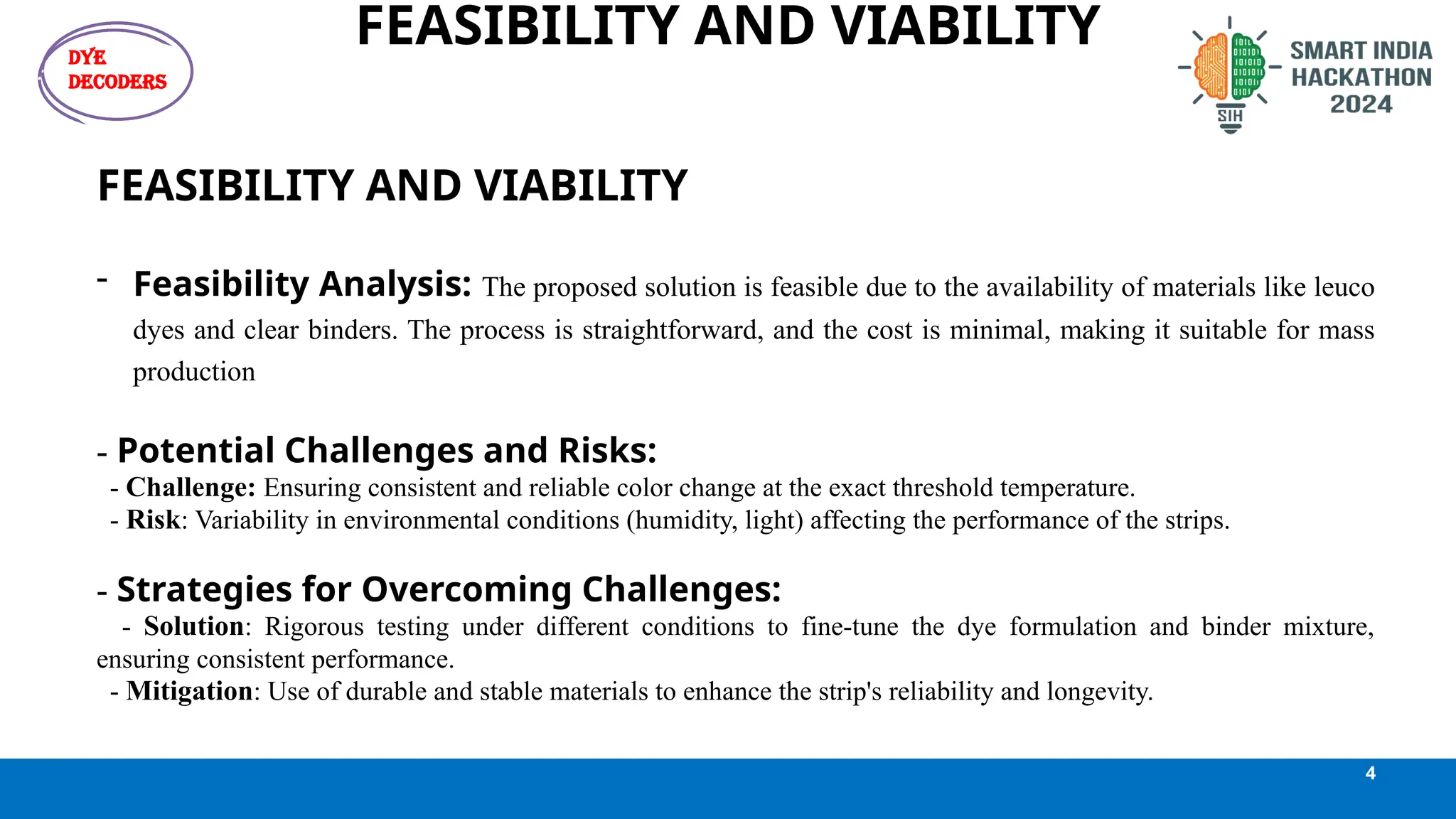 DYE
DECODERS

FEASIBILITY AND VIABILITY

SMART INDIA
HACKATHON
2024

SIH

FEASIBILITY AND VIABILITY

- Feasibility Analysis: The proposed solution is feasible due to the availability of materials like leuco dyes and clear binders. The process is straightforward, and the cost is minimal, making it suitable for mass production

- Potential Challenges and Risks:
- Challenge: Ensuring consistent and reliable color change at the exact threshold temperature.
- Risk: Variability in environmental conditions (humidity, light) affecting the performance of the strips.

- Strategies for Overcoming Challenges:
- Solution: Rigorous testing under different conditions to fine-tune the dye formulation and binder mixture, ensuring consistent performance.
- Mitigation: Use of durable and stable materials to enhance the strip's reliability and longevity.

4